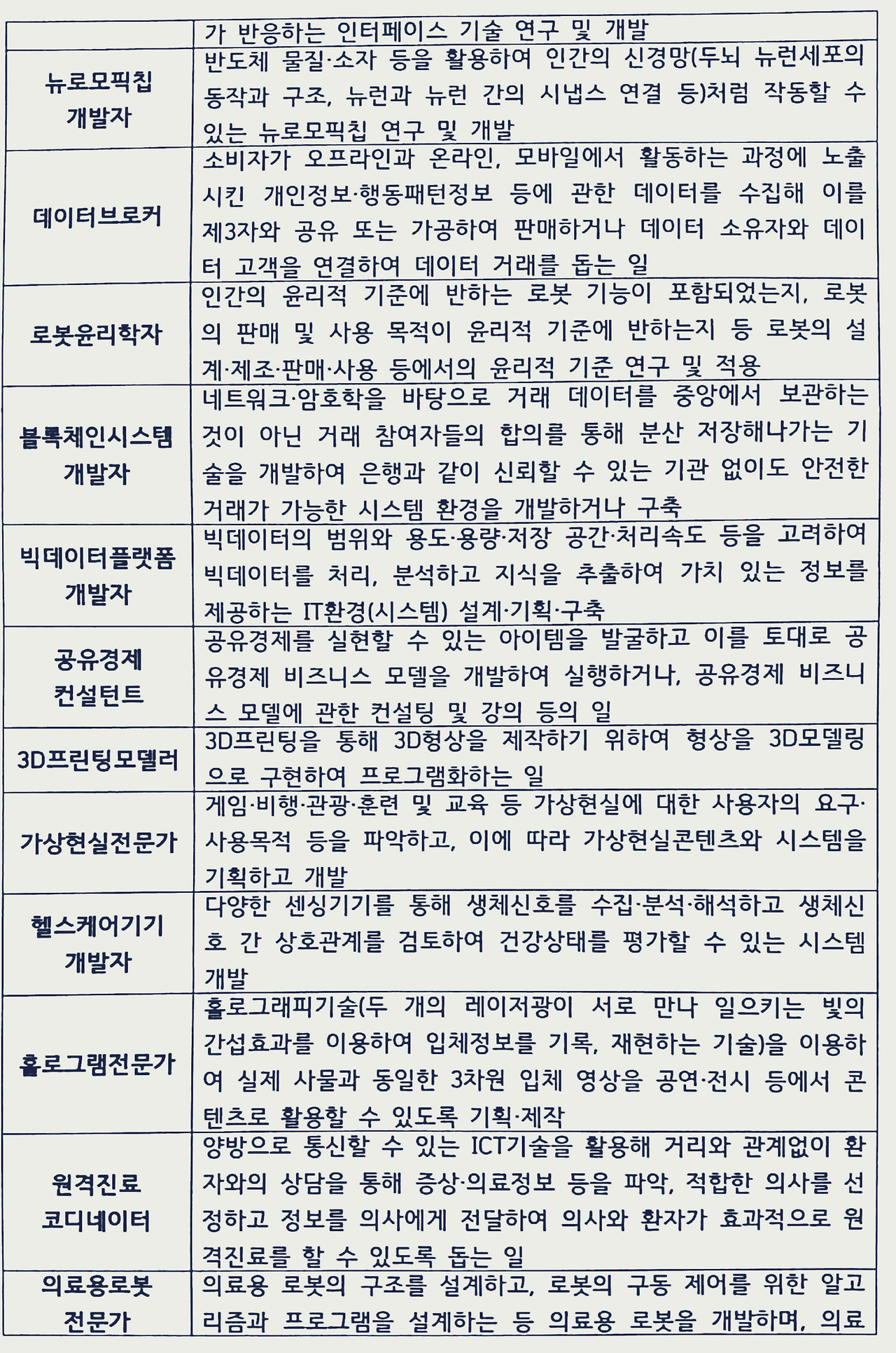 | | |
|---|---|
| | 가 반응하는 인터페이스 기술 연구 및 개발 |
| 뉴로모픽칩 개발자 | 반도체 물질·소자 등을 활용하여 인간의 신경망(두뇌 뉴런세포의 동작과 구조, 뉴런과 뉴런 간의 시냅스 연결 등)처럼 작동할 수 있는 뉴로모픽칩 연구 및 개발 |
| 데이터브로커 | 소비자가 오프라인과 온라인, 모바일에서 활동하는 과정에 노출시킨 개인정보·행동패턴정보 등에 관한 데이터를 수집해 이를 제3자와 공유 또는 가공하여 판매하거나 데이터 소유자와 데이터 고객을 연결하여 데이터 거래를 돕는 일 |
| 로봇윤리학자 | 인간의 윤리적 기준에 반하는 로봇 기능이 포함되었는지, 로봇의 판매 및 사용 목적이 윤리적 기준에 반하는지 등 로봇의 설계·제조·판매·사용 등에서의 윤리적 기준 연구 및 적용 |
| 블록체인시스템 개발자 | 네트워크·암호학을 바탕으로 거래 데이터를 중앙에서 보관하는 것이 아닌 거래 참여자들의 합의를 통해 분산 저장해나가는 기술을 개발하여 은행과 같이 신뢰할 수 있는 기관 없이도 안전한 거래가 가능한 시스템 환경을 개발하거나 구축 |
| 빅데이터플랫폼 개발자 | 빅데이터의 범위와 용도·용량·저장 공간·처리속도 등을 고려하여 빅데이터를 처리, 분석하고 지식을 추출하여 가치 있는 정보를 제공하는 IT환경(시스템) 설계·기획·구축 |
| 공유경제 컨설턴트 | 공유경제를 실현할 수 있는 아이템을 발굴하고 이를 토대로 공유경제 비즈니스 모델을 개발하여 실행하거나, 공유경제 비즈니스 모델에 관한 컨설팅 및 강의 등의 일 |
| 3D프린팅모델러 | 3D프린팅을 통해 3D형상을 제작하기 위하여 형상을 3D모델링으로 구현하여 프로그램화하는 일 |
| 가상현실전문가 | 게임·비행·관광·훈련 및 교육 등 가상현실에 대한 사용자의 요구·사용목적 등을 파악하고, 이에 따라 가상현실콘텐츠와 시스템을 기획하고 개발 |
| 헬스케어기기 개발자 | 다양한 센싱기기를 통해 생체신호를 수집·분석·해석하고 생체신호 간 상호관계를 검토하여 건강상태를 평가할 수 있는 시스템 개발 |
| 홀로그램전문가 | 홀로그래피기술(두 개의 레이저광이 서로 만나 일으키는 빛의 간섭효과를 이용하여 입체정보를 기록, 재현하는 기술)을 이용하여 실제 사물과 동일한 3차원 입체 영상을 공연·전시 등에서 콘텐츠로 활용할 수 있도록 기획·제작 |
| 원격진료 코디네이터 | 양방으로 통신할 수 있는 ICT기술을 활용해 거리와 관계없이 환자와의 상담을 통해 증상·의료정보 등을 파악, 적합한 의사를 선정하고 정보를 의사에게 전달하여 의사와 환자가 효과적으로 원격진료를 할 수 있도록 돕는 일 |
| 의료용로봇 전문가 | 의료용 로봇의 구조를 설계하고, 로봇의 구동 제어를 위한 알고리즘과 프로그램을 설계하는 등 의료용 로봇을 개발하며, 의료 |